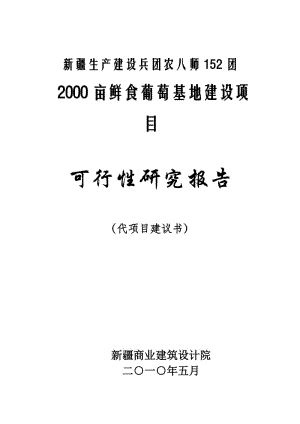 新疆生产建设兵团农八师152团

2000亩鲜食葡萄基地建设项目

可行性研究报告

(代项目建议书)

新疆商业建筑设计院
二〇一〇年五月